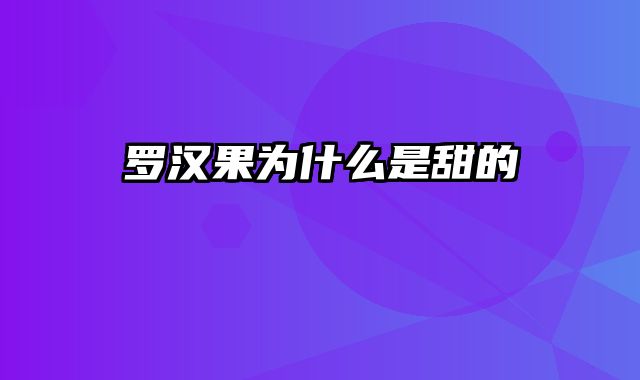 罗汉果为什么是甜的